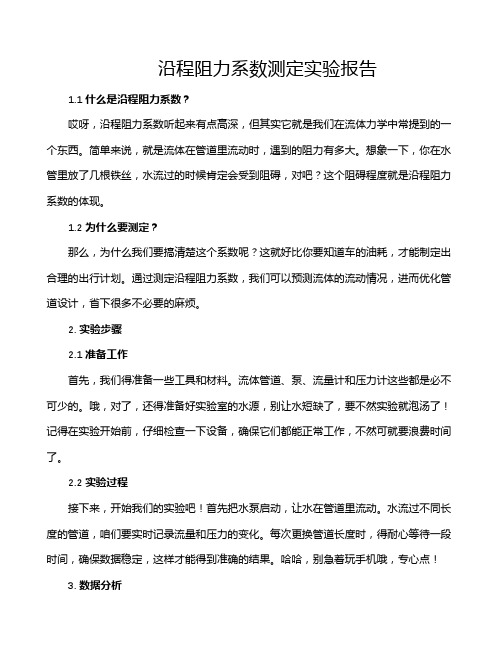 沿程阻力系数测定实验报告

1.1 什么是沿程阻力系数？

哎呀，沿程阻力系数听起来有点高深，但其实它就是我们在流体力学中常提到的一个东西。简单来说，就是流体在管道里流动时，遇到的阻力有多大。想象一下，你在水管里放了几根铁丝，水流过的时候肯定会受到阻碍，对吧？这个阻碍程度就是沿程阻力系数的体现。

1.2 为什么要测定？

那么，为什么我们要搞清楚这个系数呢？这就好比你要知道车的油耗，才能制定出合理的出行计划。通过测定沿程阻力系数，我们可以预测流体的流动情况，进而优化管道设计，省下很多不必要的麻烦。

2. 实验步骤

2.1 准备工作

首先，我们得准备一些工具和材料。流体管道、泵、流量计和压力计这些都是必不可少的。哦，对了，还得准备好实验室的水源，别让水短缺了，要不然实验就泡汤了！记得在实验开始前，仔细检查一下设备，确保它们都能正常工作，不然可就要浪费时间了。

2.2 实验过程

接下来，开始我们的实验吧！首先把水泵启动，让水在管道里流动。水流过不同长度的管道，咱们要实时记录流量和压力的变化。每次更换管道长度时，得耐心等待一段时间，确保数据稳定，这样才能得到准确的结果。哈哈，别急着玩手机哦，专心点！

3. 数据分析